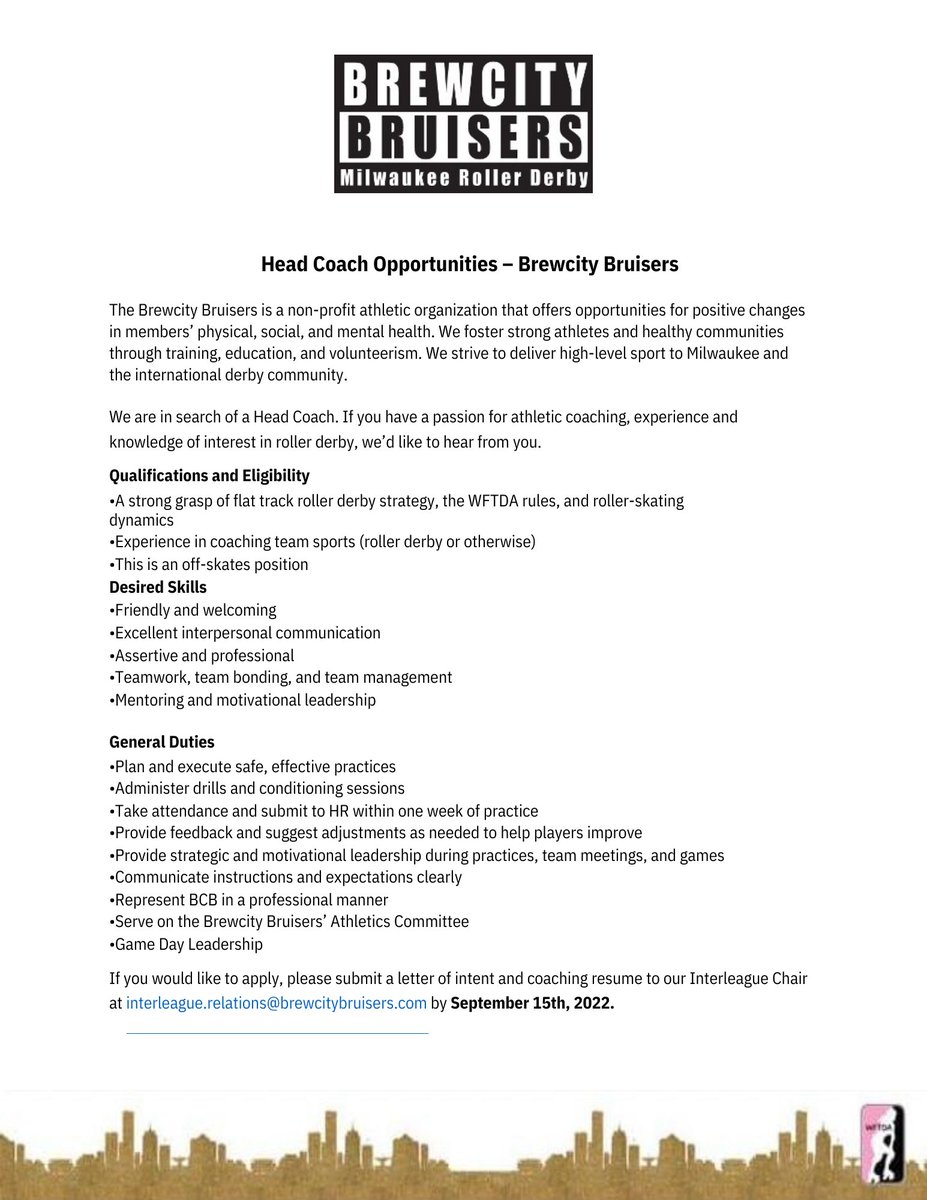 BREWCITY
BRUISERS
Milwaukee Roller Derby

Head Coach Opportunities – Brewcity Bruisers

The Brewcity Bruisers is a non-profit athletic organization that offers opportunities for positive changes in members' physical, social, and mental health. We foster strong athletes and healthy communities through training, education, and volunteerism. We strive to deliver high-level sport to Milwaukee and the international derby community.

We are in search of a Head Coach. If you have a passion for athletic coaching, experience and knowledge of interest in roller derby, we'd like to hear from you.

Qualifications and Eligibility
•A strong grasp of flat track roller derby strategy, the WFTDA rules, and roller-skating dynamics
•Experience in coaching team sports (roller derby or otherwise)
•This is an off-skates position
Desired Skills
•Friendly and welcoming
•Excellent interpersonal communication
•Assertive and professional
•Teamwork, team bonding, and team management
•Mentoring and motivational leadership

General Duties
•Plan and execute safe, effective practices
•Administer drills and conditioning sessions
•Take attendance and submit to HR within one week of practice
•Provide feedback and suggest adjustments as needed to help players improve
•Provide strategic and motivational leadership during practices, team meetings, and games
•Communicate instructions and expectations clearly
•Represent BCB in a professional manner
•Serve on the Brewcity Bruisers' Athletics Committee
•Game Day Leadership

If you would like to apply, please submit a letter of intent and coaching resume to our Interleague Chair at interleague.relations@brewcitybruisers.com by September 15th, 2022.

WFTDA